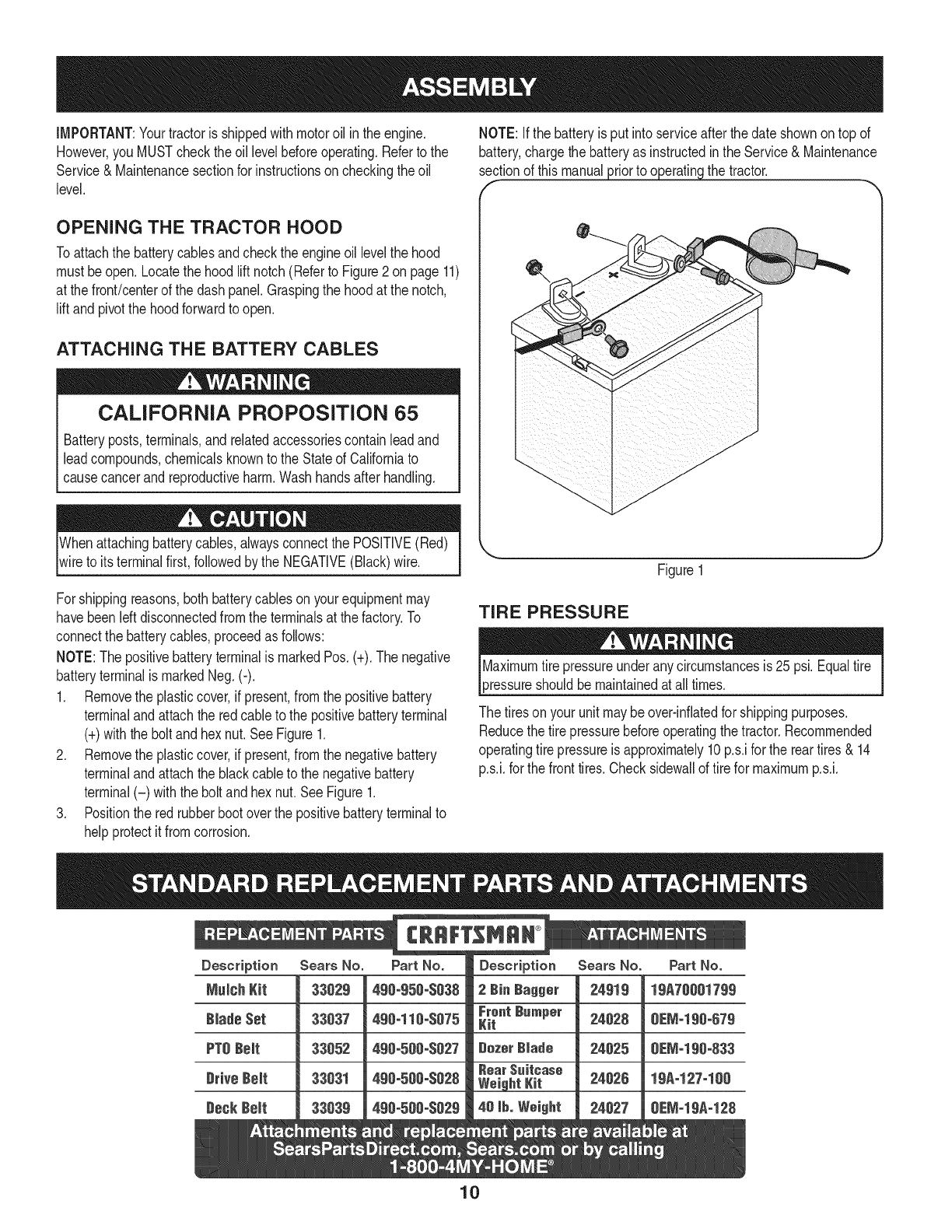 ASSEMBLY

IMPORTANT: Your tractor is shipped with motor oil in the engine. However, you MUST check the oil level before operating. Refer to the Service & Maintenance section for instructions on checking the oil level.

OPENING THE TRACTOR HOOD

To attach the battery cables and check the engine oil level the hood must be open. Locate the hood lift notch (Refer to Figure 2 on page 11) at the front/center of the dash panel. Grasping the hood at the notch, lift and pivot the hood forward to open.

ATTACHING THE BATTERY CABLES

WARNING

CALIFORNIA PROPOSITION 65

Battery posts, terminals, and related accessories contain lead and lead compounds, chemicals known to the State of California to cause cancer and reproductive harm. Wash hands after handling.

CAUTION

When attaching battery cables, always connect the POSITIVE (Red) wire to its terminal first, followed by the NEGATIVE (Black) wire.

For shipping reasons, both battery cables on your equipment may have been left disconnected from the terminals at the factory. To connect the battery cables, proceed as follows:

NOTE: The positive battery terminal is marked Pos. (+). The negative battery terminal is marked Neg. (-).

1. Remove the plastic cover, if present, from the positive battery terminal and attach the red cable to the positive battery terminal (+) with the bolt and hex nut. See Figure 1.
2. Remove the plastic cover, if present, from the negative battery terminal and attach the black cable to the negative battery terminal (–) with the bolt and hex nut. See Figure 1.
3. Position the red rubber boot over the positive battery terminal to help protect it from corrosion.

NOTE: If the battery is put into service after the date shown on top of battery, charge the battery as instructed in the Service & Maintenance section of this manual prior to operating the tractor.

Figure 1

TIRE PRESSURE

WARNING

Maximum tire pressure under any circumstances is 25 psi. Equal tire pressure should be maintained at all times.

The tires on your unit may be over-inflated for shipping purposes. Reduce the tire pressure before operating the tractor. Recommended operating tire pressure is approximately 10 p.s.i for the rear tires & 14 p.s.i. for the front tires. Check sidewall of tire for maximum p.s.i.

STANDARD REPLACEMENT PARTS AND ATTACHMENTS

REPLACEMENT PARTS CRAFTSMAN® ATTACHMENTS

| Description | Sears No. | Part No. | Description | Sears No. | Part No. |
|---|---|---|---|---|---|
| Mulch Kit | 33029 | 490-950-S038 | 2 Bin Bagger | 24919 | 19A70001799 |
| Blade Set | 33037 | 490-110-S075 | Front Bumper Kit | 24028 | OEM-190-679 |
| PTO Belt | 33052 | 490-500-S027 | Dozer Blade | 24025 | OEM-190-833 |
| Drive Belt | 33031 | 490-500-S028 | Rear Suitcase Weight Kit | 24026 | 19A-127-100 |
| Deck Belt | 33039 | 490-500-S029 | 40 lb. Weight | 24027 | OEM-19A-128 |

Attachments and replacement parts are available at SearsPartsDirect.com, Sears.com or by calling 1-800-4MY-HOME®

10